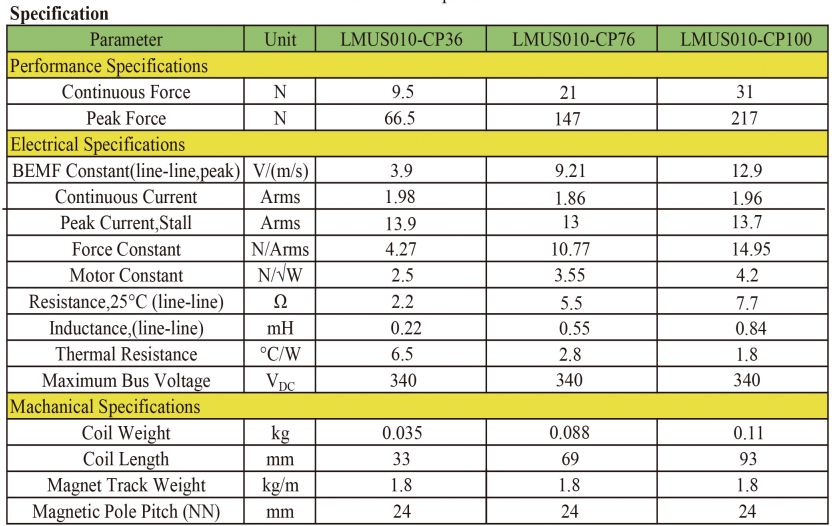 Specification

| Parameter | Unit | LMUS010-CP36 | LMUS010-CP76 | LMUS010-CP100 |
|---|---|---|---|---|
| Performance Specifications | | | | |
| Continuous Force | N | 9.5 | 21 | 31 |
| Peak Force | N | 66.5 | 147 | 217 |
| Electrical Specifications | | | | |
| BEMF Constant(line-line,peak) | V/(m/s) | 3.9 | 9.21 | 12.9 |
| Continuous Current | Arms | 1.98 | 1.86 | 1.96 |
| Peak Current,Stall | Arms | 13.9 | 13 | 13.7 |
| Force Constant | N/Arms | 4.27 | 10.77 | 14.95 |
| Motor Constant | N/$\sqrt{W}$ | 2.5 | 3.55 | 4.2 |
| Resistance,25°C (line-line) | Ω | 2.2 | 5.5 | 7.7 |
| Inductance,(line-line) | mH | 0.22 | 0.55 | 0.84 |
| Thermal Resistance | °C/W | 6.5 | 2.8 | 1.8 |
| Maximum Bus Voltage | $V_{DC}$ | 340 | 340 | 340 |
| Machanical Specifications | | | | |
| Coil Weight | kg | 0.035 | 0.088 | 0.11 |
| Coil Length | mm | 33 | 69 | 93 |
| Magnet Track Weight | kg/m | 1.8 | 1.8 | 1.8 |
| Magnetic Pole Pitch (NN) | mm | 24 | 24 | 24 |